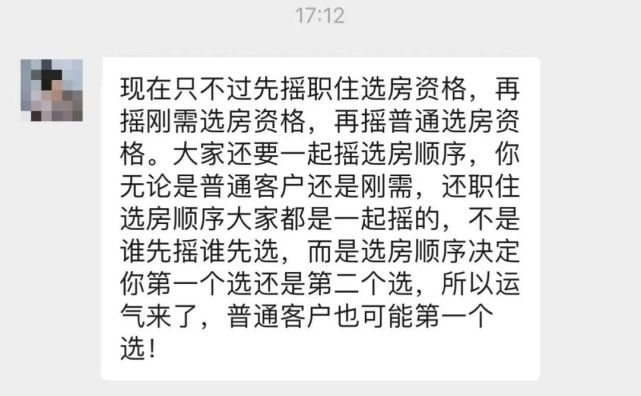 17:12

现在只不过先摇职住选房资格，再摇刚需选房资格，再摇普通选房资格。大家还要一起摇选房顺序，你无论是普通客户还是刚需，还职住选房顺序大家都是一起摇的，不是谁先摇谁先选，而是选房顺序决定你第一个选还是第二个选，所以运气来了，普通客户也可能第一个选！